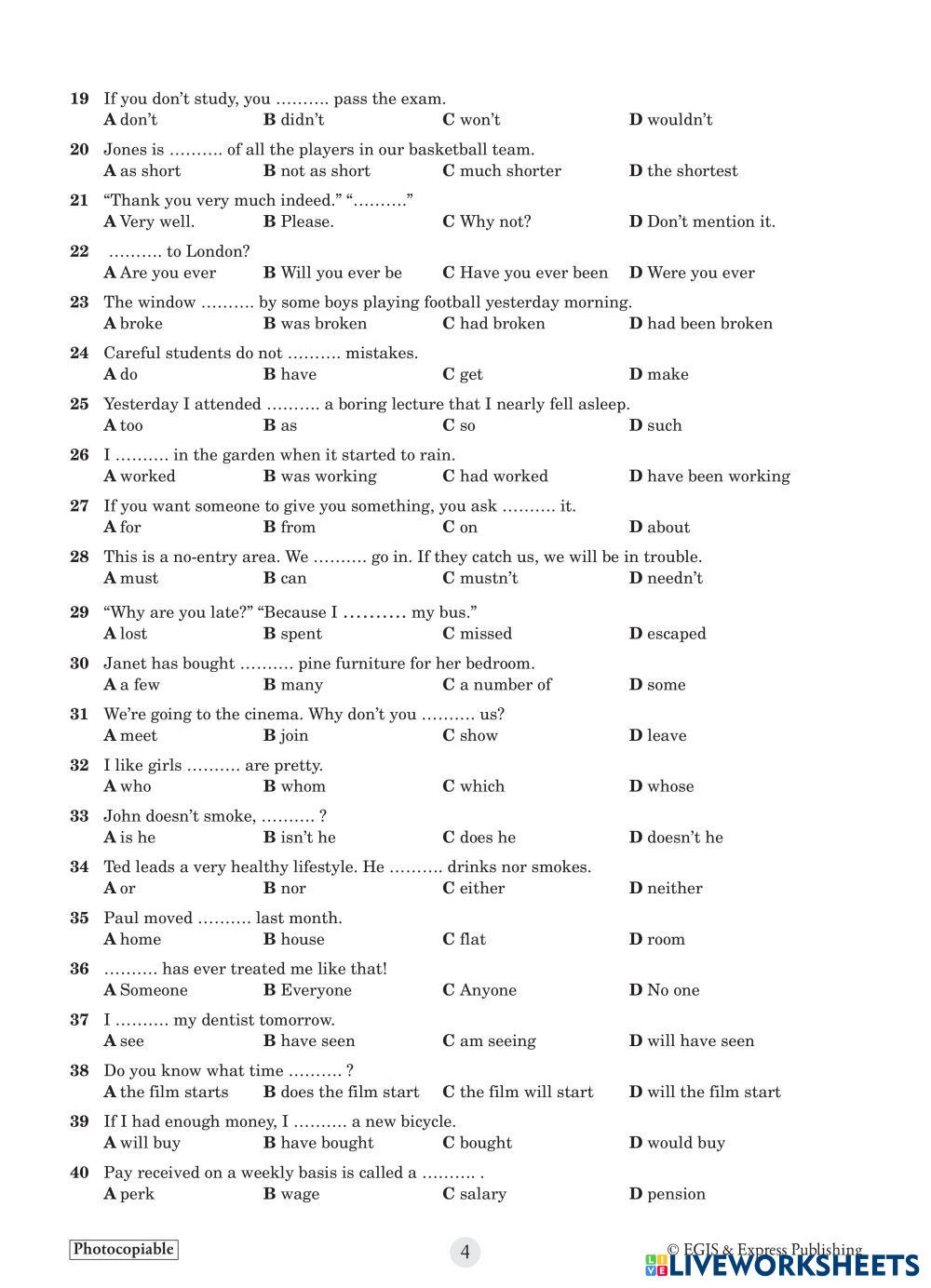 19 If you don't study, you ………. pass the exam.
A don't B didn't C won't D wouldn't

20 Jones is ………. of all the players in our basketball team.
A as short B not as short C much shorter D the shortest

21 "Thank you very much indeed." "………."
A Very well. B Please. C Why not? D Don't mention it.

22 ………. to London?
A Are you ever B Will you ever be C Have you ever been D Were you ever

23 The window ………. by some boys playing football yesterday morning.
A broke B was broken C had broken D had been broken

24 Careful students do not ………. mistakes.
A do B have C get D make

25 Yesterday I attended ………. a boring lecture that I nearly fell asleep.
A too B as C so D such

26 I ………. in the garden when it started to rain.
A worked B was working C had worked D have been working

27 If you want someone to give you something, you ask ………. it.
A for B from C on D about

28 This is a no-entry area. We ………. go in. If they catch us, we will be in trouble.
A must B can C mustn't D needn't

29 "Why are you late?" "Because I ………. my bus."
A lost B spent C missed D escaped

30 Janet has bought ………. pine furniture for her bedroom.
A a few B many C a number of D some

31 We're going to the cinema. Why don't you ………. us?
A meet B join C show D leave

32 I like girls ………. are pretty.
A who B whom C which D whose

33 John doesn't smoke, ………. ?
A is he B isn't he C does he D doesn't he

34 Ted leads a very healthy lifestyle. He ………. drinks nor smokes.
A or B nor C either D neither

35 Paul moved ………. last month.
A home B house C flat D room

36 ………. has ever treated me like that!
A Someone B Everyone C Anyone D No one

37 I ………. my dentist tomorrow.
A see B have seen C am seeing D will have seen

38 Do you know what time ………. ?
A the film starts B does the film start C the film will start D will the film start

39 If I had enough money, I ………. a new bicycle.
A will buy B have bought C bought D would buy

40 Pay received on a weekly basis is called a ………. .
A perk B wage C salary D pension

Photocopiable 4 © EGIS & Express Publishing

LIVEWORKSHEETS